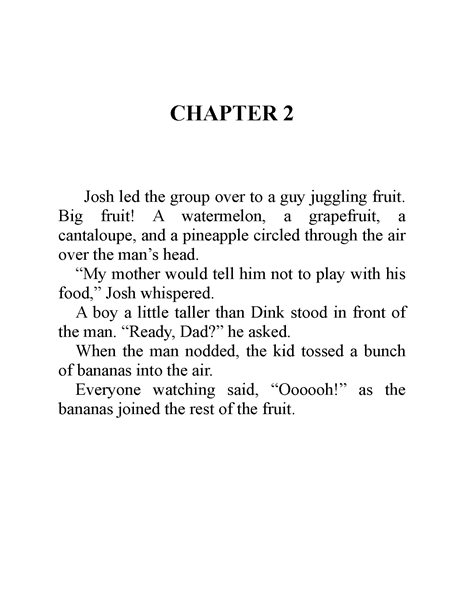 CHAPTER 2

Josh led the group over to a guy juggling fruit. Big fruit! A watermelon, a grapefruit, a cantaloupe, and a pineapple circled through the air over the man’s head.

“My mother would tell him not to play with his food,” Josh whispered.

A boy a little taller than Dink stood in front of the man. “Ready, Dad?” he asked.

When the man nodded, the kid tossed a bunch of bananas into the air.

Everyone watching said, “Oooooh!” as the bananas joined the rest of the fruit.